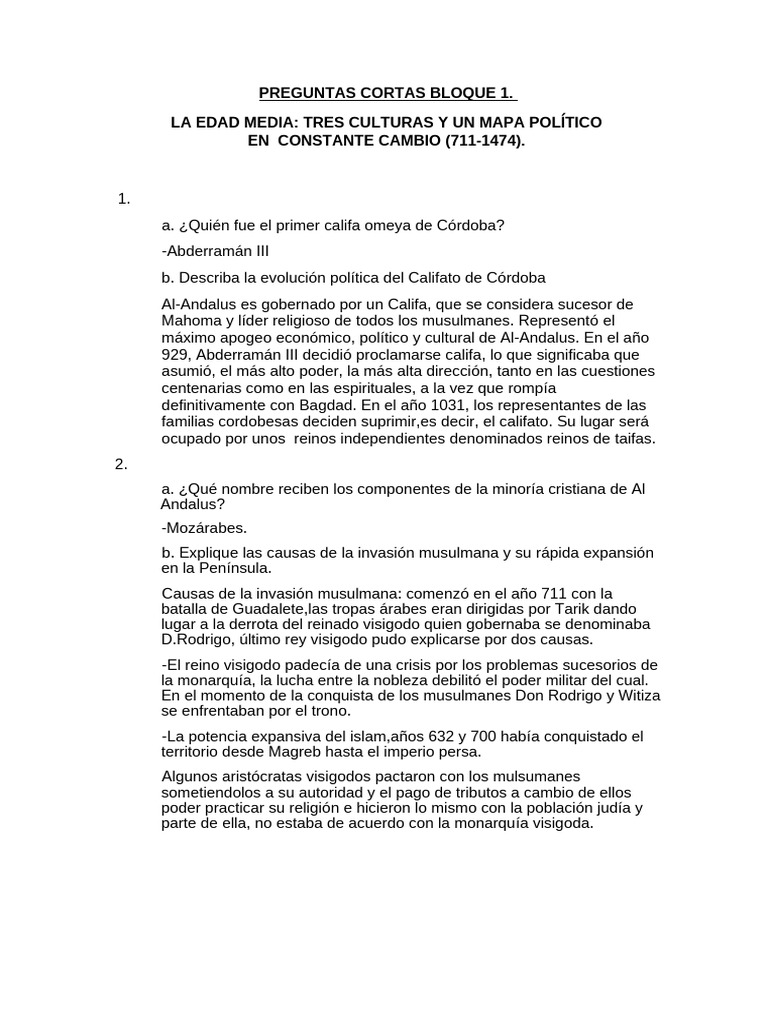 PREGUNTAS CORTAS BLOQUE 1.

LA EDAD MEDIA: TRES CULTURAS Y UN MAPA POLÍTICO EN CONSTANTE CAMBIO (711-1474).

1.

a. ¿Quién fue el primer califa omeya de Córdoba?

-Abderramán III

b. Describa la evolución política del Califato de Córdoba

Al-Andalus es gobernado por un Califa, que se considera sucesor de Mahoma y líder religioso de todos los musulmanes. Representó el máximo apogeo económico, político y cultural de Al-Andalus. En el año 929, Abderramán III decidió proclamarse califa, lo que significaba que asumió, el más alto poder, la más alta dirección, tanto en las cuestiones centenarias como en las espirituales, a la vez que rompía definitivamente con Bagdad. En el año 1031, los representantes de las familias cordobesas deciden suprimir,es decir, el califato. Su lugar será ocupado por unos reinos independientes denominados reinos de taifas.

2.

a. ¿Qué nombre reciben los componentes de la minoría cristiana de Al Andalus?

-Mozárabes.

b. Explique las causas de la invasión musulmana y su rápida expansión en la Península.

Causas de la invasión musulmana: comenzó en el año 711 con la batalla de Guadalete,las tropas árabes eran dirigidas por Tarik dando lugar a la derrota del reinado visigodo quien gobernaba se denominaba D.Rodrigo, último rey visigodo pudo explicarse por dos causas.

-El reino visigodo padecía de una crisis por los problemas sucesorios de la monarquía, la lucha entre la nobleza debilitó el poder militar del cual. En el momento de la conquista de los musulmanes Don Rodrigo y Witiza se enfrentaban por el trono.

-La potencia expansiva del islam,años 632 y 700 había conquistado el territorio desde Magreb hasta el imperio persa.

Algunos aristócratas visigodos pactaron con los mulsumanes sometiendolos a su autoridad y el pago de tributos a cambio de ellos poder practicar su religión e hicieron lo mismo con la población judía y parte de ella, no estaba de acuerdo con la monarquía visigoda.